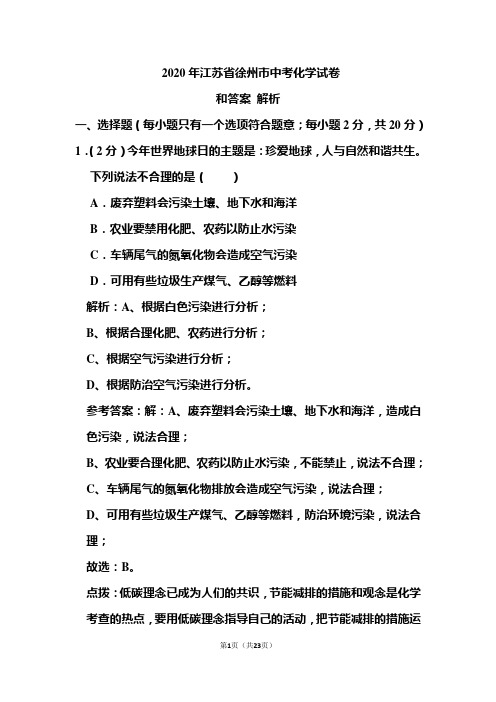 2020 年江苏省徐州市中考化学试卷

和答案 解析

一、选择题（每小题只有一个选项符合题意；每小题 2 分，共 20 分）

1．（2 分）今年世界地球日的主题是：珍爱地球，人与自然和谐共生。下列说法不合理的是（　　）

A．废弃塑料会污染土壤、地下水和海洋

B．农业要禁用化肥、农药以防止水污染

C．车辆尾气的氮氧化物会造成空气污染

D．可用有些垃圾生产煤气、乙醇等燃料

解析：A、根据白色污染进行分析；

B、根据合理化肥、农药进行分析；

C、根据空气污染进行分析；

D、根据防治空气污染进行分析。

参考答案：解：A、废弃塑料会污染土壤、地下水和海洋，造成白色污染，说法合理；

B、农业要合理化肥、农药以防止水污染，不能禁止，说法不合理；

C、车辆尾气的氮氧化物排放会造成空气污染，说法合理；

D、可用有些垃圾生产煤气、乙醇等燃料，防治环境污染，说法合理；

故选：B。

点拨：低碳理念已成为人们的共识，节能减排的措施和观念是化学考查的热点，要用低碳理念指导自己的活动，把节能减排的措施运

第1页（共23页）